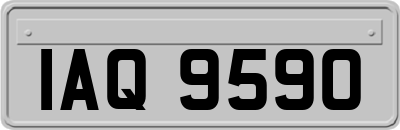 IAQ 9590